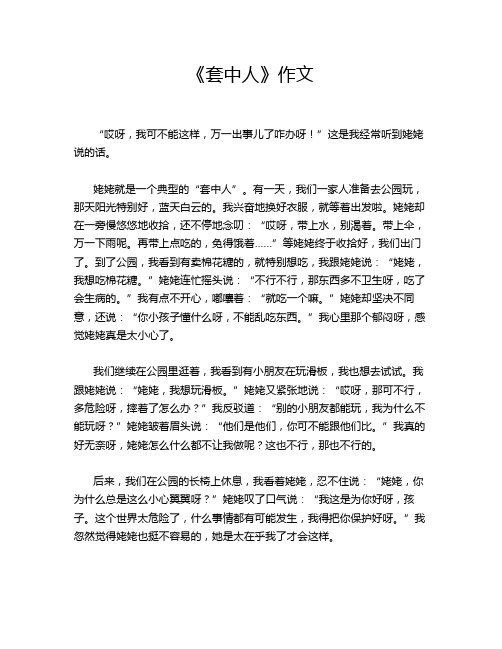 《套中人》作文

“哎呀，我可不能这样，万一出事儿了咋办呀！”这是我经常听到姥姥说的话。

姥姥就是一个典型的“套中人”。有一天，我们一家人准备去公园玩，那天阳光特别好，蓝天白云的。我兴奋地换好衣服，就等着出发啦。姥姥却在一旁慢悠悠地收拾，还不停地念叨：“哎呀，带上水，别渴着。带上伞，万一下雨呢。再带上点吃的，免得饿着……”等姥姥终于收拾好，我们出门了。到了公园，我看到有卖棉花糖的，就特别想吃，我跟姥姥说：“姥姥，我想吃棉花糖。”姥姥连忙摇头说：“不行不行，那东西多不卫生呀，吃了会生病的。”我有点不开心，嘟囔着：“就吃一个嘛。”姥姥却坚决不同意，还说：“你小孩子懂什么呀，不能乱吃东西。”我心里那个郁闷呀，感觉姥姥真是太小心了。

我们继续在公园里逛着，我看到有小朋友在玩滑板，我也想去试试。我跟姥姥说：“姥姥，我想玩滑板。”姥姥又紧张地说：“哎呀，那可不行，多危险呀，摔着了怎么办？”我反驳道：“别的小朋友都能玩，我为什么不能玩呀？”姥姥皱着眉头说：“他们是他们，你可不能跟他们比。”我真的好无奈呀，姥姥怎么什么都不让我做呢？这也不行，那也不行的。

后来，我们在公园的长椅上休息，我看着姥姥，忍不住说：“姥姥，你为什么总是这么小心翼翼呀？”姥姥叹了口气说：“我这是为你好呀，孩子。这个世界太危险了，什么事情都有可能发生，我得把你保护好呀。”我忽然觉得姥姥也挺不容易的，她是太在乎我了才会这样。